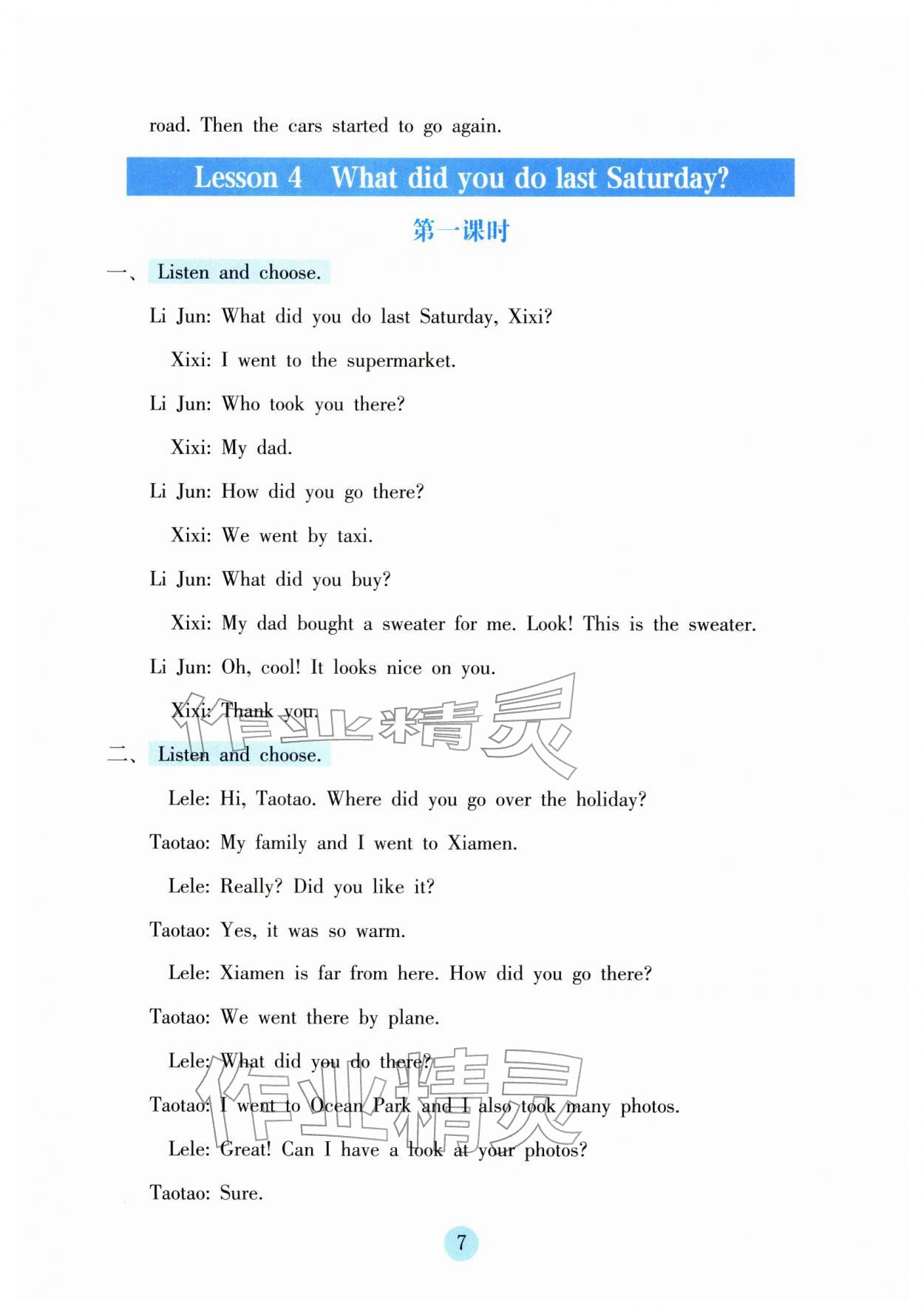 road. Then the cars started to go again.

Lesson 4 What did you do last Saturday?

第一课时

一、Listen and choose.

Li Jun: What did you do last Saturday, Xixi?

Xixi: I went to the supermarket.

Li Jun: Who took you there?

Xixi: My dad.

Li Jun: How did you go there?

Xixi: We went by taxi.

Li Jun: What did you buy?

Xixi: My dad bought a sweater for me. Look! This is the sweater.

Li Jun: Oh, cool! It looks nice on you.

Xixi: Thank you.

二、Listen and choose.

Lele: Hi, Taotao. Where did you go over the holiday?

Taotao: My family and I went to Xiamen.

Lele: Really? Did you like it?

Taotao: Yes, it was so warm.

Lele: Xiamen is far from here. How did you go there?

Taotao: We went there by plane.

Lele: What did you do there?

Taotao: I went to Ocean Park and I also took many photos.

Lele: Great! Can I have a look at your photos?

Taotao: Sure.

7

作业精灵